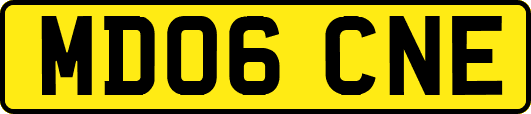 MD06 CNE